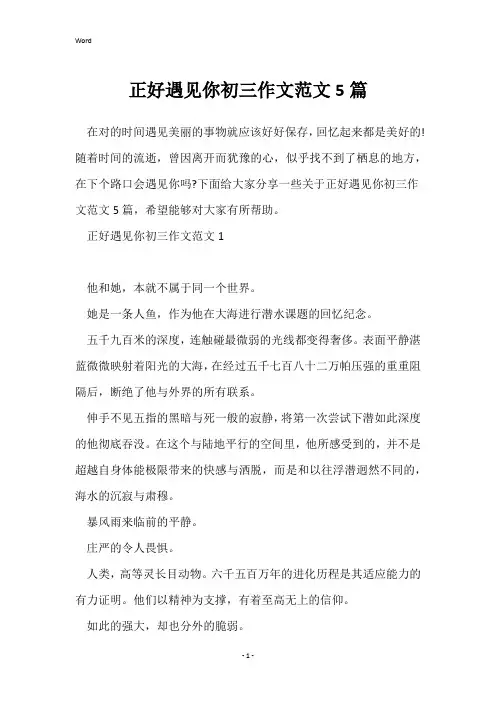 Word

正好遇见你初三作文范文5篇

在对的时间遇见美丽的事物就应该好好保存，回忆起来都是美好的!随着时间的流逝，曾因离开而犹豫的心，似乎找不到了栖息的地方，在下个路口会遇见你吗?下面给大家分享一些关于正好遇见你初三作文范文5篇，希望能够对大家有所帮助。

正好遇见你初三作文范文1

他和她，本就不属于同一个世界。

她是一条人鱼，作为他在大海进行潜水课题的回忆纪念。

五千九百米的深度，连触碰最微弱的光线都变得奢侈。表面平静湛蓝微微映射着阳光的大海，在经过五千七百八十二万帕压强的重重阻隔后，断绝了他与外界的所有联系。

伸手不见五指的黑暗与死一般的寂静，将第一次尝试下潜如此深度的他彻底吞没。在这个与陆地平行的空间里，他所感受到的，并不是超越自身体能极限带来的快感与洒脱，而是和以往浮潜迥然不同的，海水的沉寂与肃穆。

暴风雨来临前的平静。

庄严的令人畏惧。

人类，高等灵长目动物。六千五百万年的进化历程是其适应能力的有力证明。他们以精神为支撑，有着至高无上的信仰。

如此的强大，却也分外的脆弱。

- 1 -